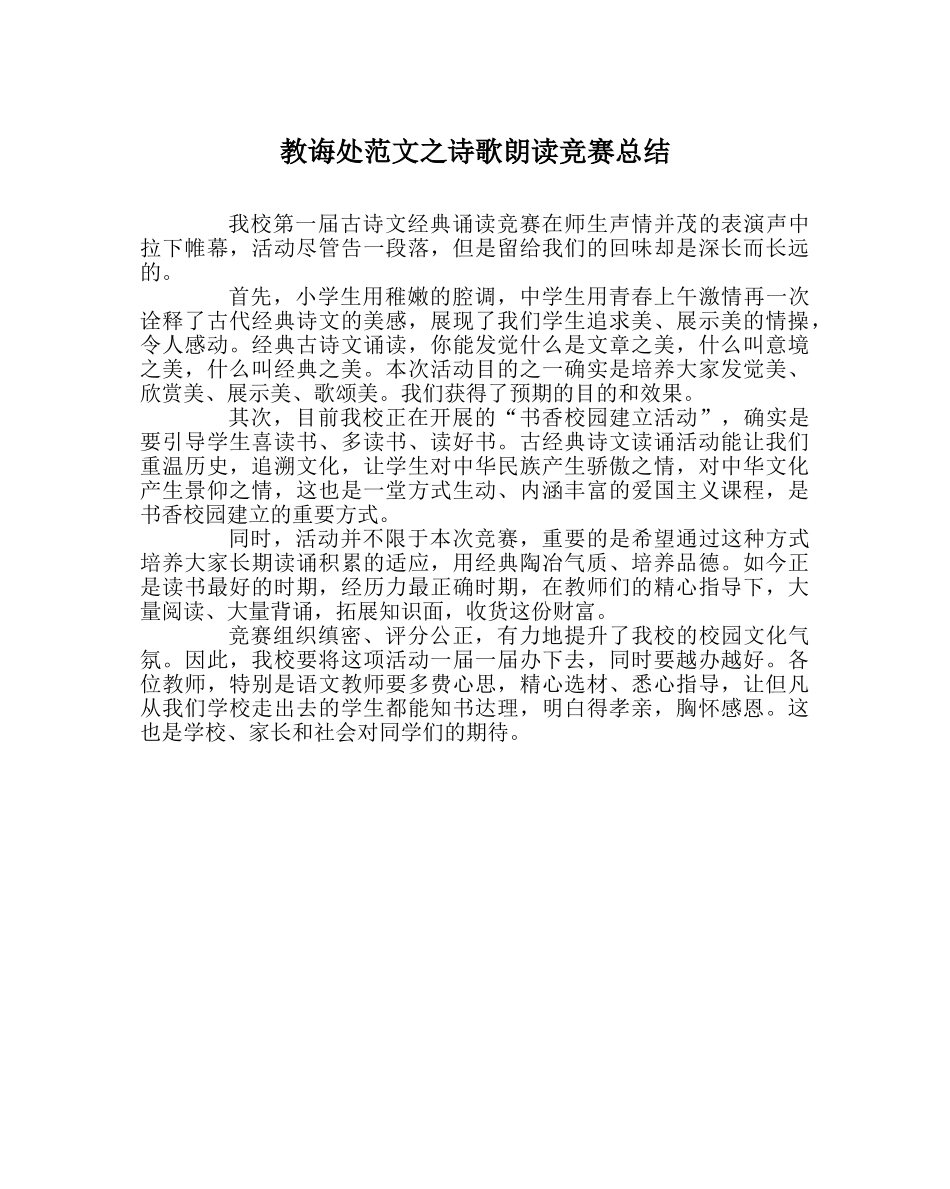 教诲处范文之诗歌朗读竞赛总结

我校第一届古诗文经典诵读竞赛在师生声情并茂的表演声中拉下帷幕，活动尽管告一段落，但是留给我们的回味却是深长而长远的。

首先，小学生用稚嫩的腔调，中学生用青春上午激情再一次诠释了古代经典诗文的美感，展现了我们学生追求美、展示美的情操，令人感动。经典古诗文诵读，你能发觉什么是文章之美，什么叫意境之美，什么叫经典之美。本次活动目的之一确实是培养大家发觉美、欣赏美、展示美、歌颂美。我们获得了预期的目的和效果。

其次，目前我校正在开展的“书香校园建立活动”，确实是要引导学生喜读书、多读书、读好书。古经典诗文读诵活动能让我们重温历史，追溯文化，让学生对中华民族产生骄傲之情，对中华文化产生景仰之情，这也是一堂方式生动、内涵丰富的爱国主义课程，是书香校园建立的重要方式。

同时，活动并不限于本次竞赛，重要的是希望通过这种方式培养大家长期读诵积累的适应，用经典陶冶气质、培养品德。如今正是读书最好的时期，经历力最正确时期，在教师们的精心指导下，大量阅读、大量背诵，拓展知识面，收货这份财富。

竞赛组织缜密、评分公正，有力地提升了我校的校园文化气氛。因此，我校要将这项活动一届一届办下去，同时要越办越好。各位教师，特别是语文教师要多费心思，精心选材、悉心指导，让但凡从我们学校走出去的学生都能知书达理，明白得孝亲，胸怀感恩。这也是学校、家长和社会对同学们的期待。